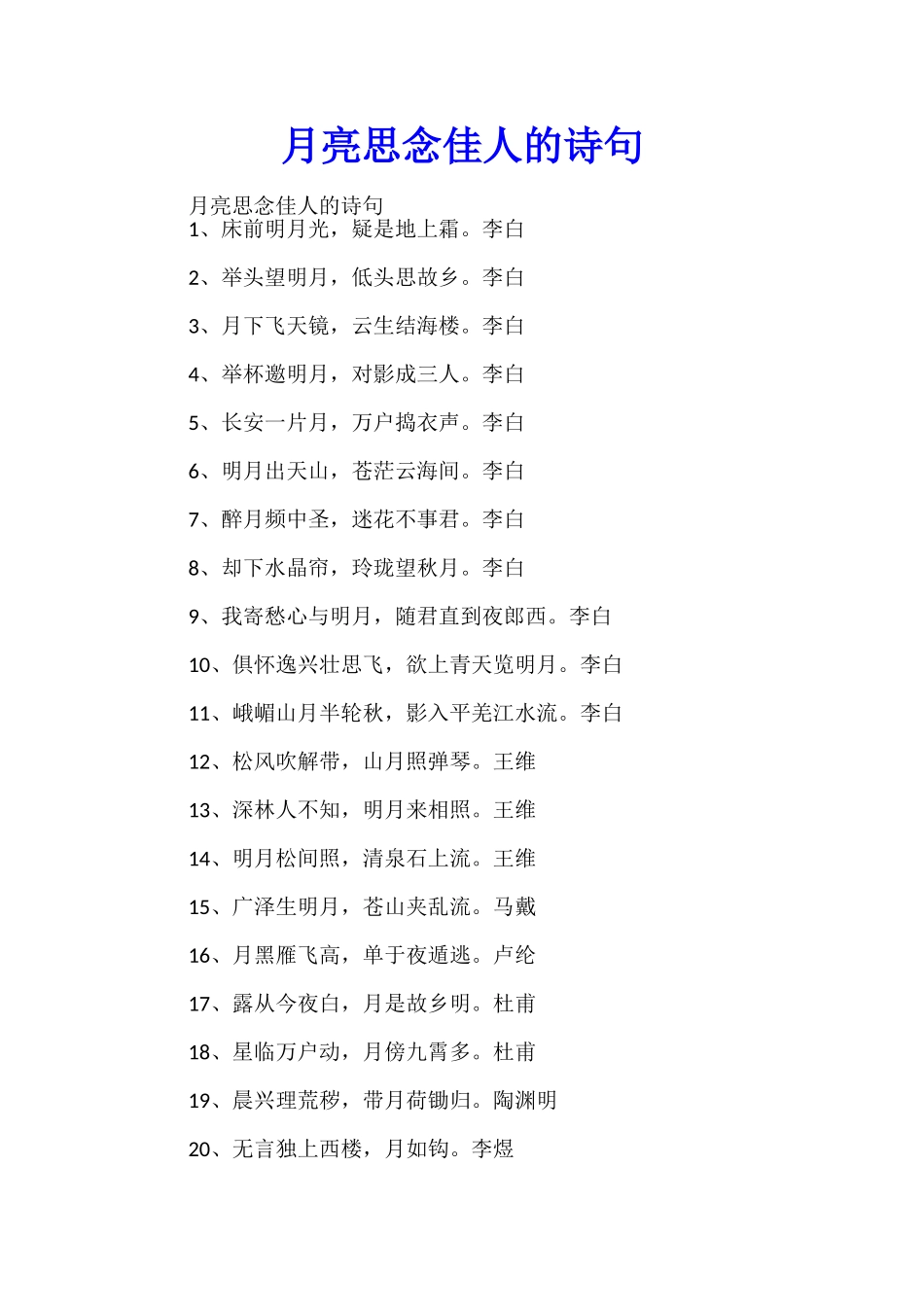 月亮思念佳人的诗句

月亮思念佳人的诗句
1、床前明月光，疑是地上霜。李白

2、举头望明月，低头思故乡。李白

3、月下飞天镜，云生结海楼。李白

4、举杯邀明月，对影成三人。李白

5、长安一片月，万户捣衣声。李白

6、明月出天山，苍茫云海间。李白

7、醉月频中圣，迷花不事君。李白

8、却下水晶帘，玲珑望秋月。李白

9、我寄愁心与明月，随君直到夜郎西。李白

10、俱怀逸兴壮思飞，欲上青天览明月。李白

11、峨嵋山月半轮秋，影入平羌江水流。李白

12、松风吹解带，山月照弹琴。王维

13、深林人不知，明月来相照。王维

14、明月松间照，清泉石上流。王维

15、广泽生明月，苍山夹乱流。马戴

16、月黑雁飞高，单于夜遁逃。卢纶

17、露从今夜白，月是故乡明。杜甫

18、星临万户动，月傍九霄多。杜甫

19、晨兴理荒秽，带月荷锄归。陶渊明

20、无言独上西楼，月如钩。李煜